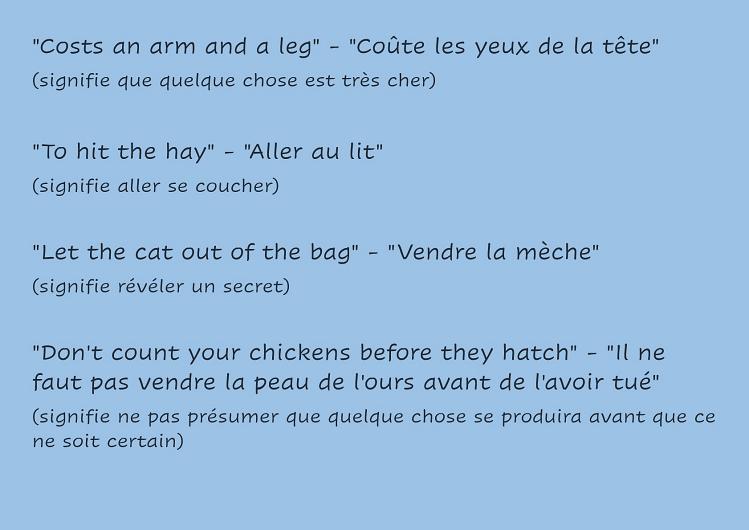 "Costs an arm and a leg" - "Coûte les yeux de la tête"
(signifie que quelque chose est très cher)

"To hit the hay" - "Aller au lit"
(signifie aller se coucher)

"Let the cat out of the bag" - "Vendre la mèche"
(signifie révéler un secret)

"Don't count your chickens before they hatch" - "Il ne faut pas vendre la peau de l'ours avant de l'avoir tué"
(signifie ne pas présumer que quelque chose se produira avant que ce ne soit certain)